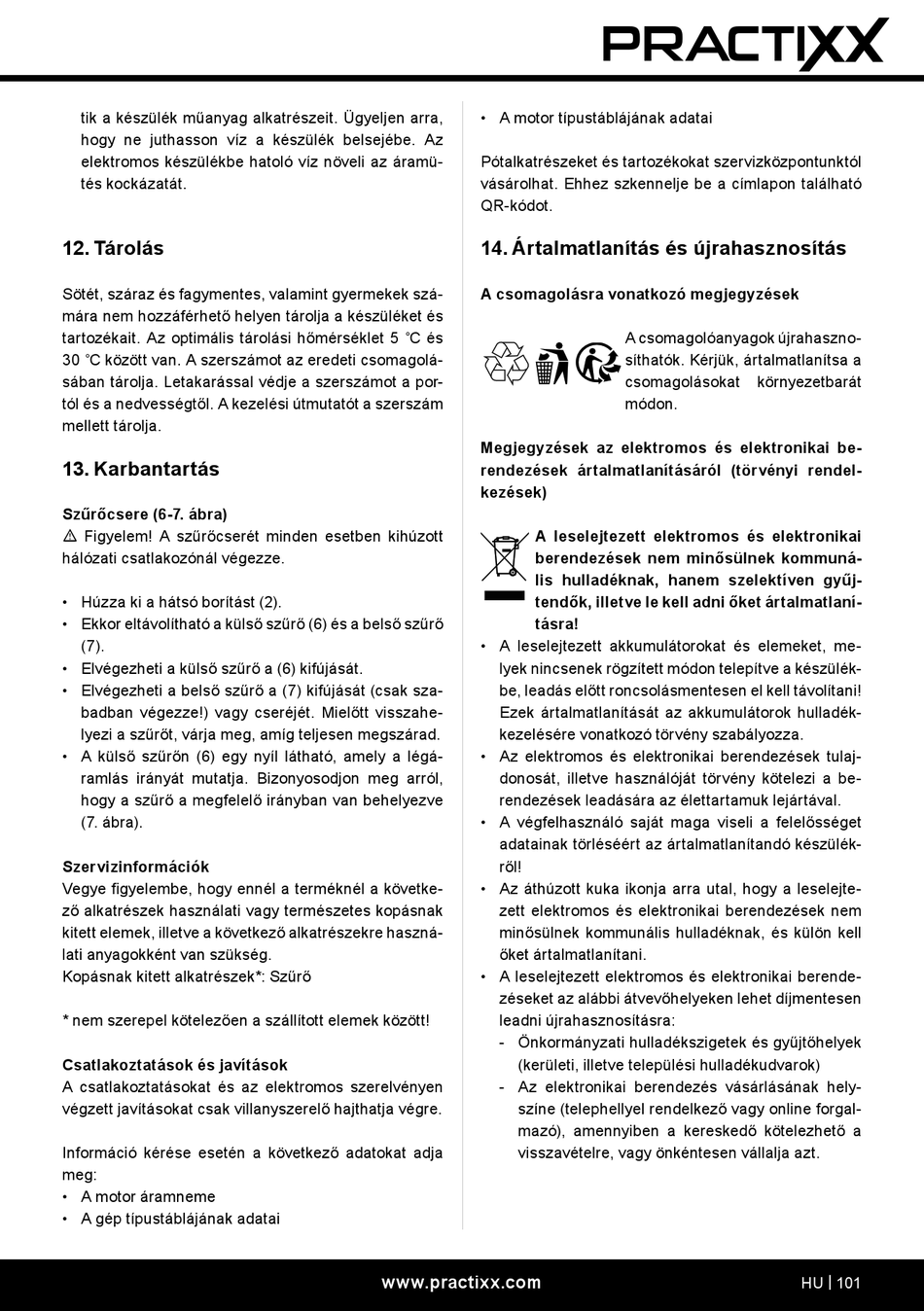 PRACTIXX

tik a készülék műanyag alkatrészeit. Ügyeljen arra, hogy ne juthasson víz a készülék belsejébe. Az elektromos készülékbe hatoló víz növeli az áramütés kockázatát.

12. Tárolás

Sötét, száraz és fagymentes, valamint gyermekek számára nem hozzáférhető helyen tárolja a készüléket és tartozékait. Az optimális tárolási hőmérséklet 5 °C és 30 °C között van. A szerszámot az eredeti csomagolásában tárolja. Letakarással védje a szerszámot a portól és a nedvességtől. A kezelési útmutatót a szerszám mellett tárolja.

13. Karbantartás

Szűrőcsere (6-7. ábra)
⚠ Figyelem! A szűrőcserét minden esetben kihúzott hálózati csatlakozónál végezze.

• Húzza ki a hátsó borítást (2).
• Ekkor eltávolítható a külső szűrő (6) és a belső szűrő (7).
• Elvégezheti a külső szűrő a (6) kifújását.
• Elvégezheti a belső szűrő a (7) kifújását (csak szabadban végezze!) vagy cseréjét. Mielőtt visszahelyezi a szűrőt, várja meg, amíg teljesen megszárad.
• A külső szűrőn (6) egy nyíl látható, amely a légáramlás irányát mutatja. Bizonyosodjon meg arról, hogy a szűrő a megfelelő irányban van behelyezve (7. ábra).

Szervizinformációk
Vegye figyelembe, hogy ennél a terméknél a következő alkatrészek használati vagy természetes kopásnak kitett elemek, illetve a következő alkatrészekre használati anyagokként van szükség.
Kopásnak kitett alkatrészek*: Szűrő

* nem szerepel kötelezően a szállított elemek között!

Csatlakoztatások és javítások
A csatlakoztatásokat és az elektromos szerelvényen végzett javításokat csak villanyszerelő hajthatja végre.

Információ kérése esetén a következő adatokat adja meg:
• A motor áramneme
• A gép típustáblájának adatai

• A motor típustáblájának adatai

Pótalkatrészeket és tartozékokat szervizközpontunktól vásárolhat. Ehhez szkennelje be a címlapon található QR-kódot.

14. Ártalmatlanítás és újrahasznosítás

A csomagolásra vonatkozó megjegyzések

A csomagolóanyagok újrahasznosíthatók. Kérjük, ártalmatlanítsa a csomagolásokat környezetbarát módon.

Megjegyzések az elektromos és elektronikai berendezések ártalmatlanításáról (törvényi rendelkezések)

A leselejtezett elektromos és elektronikai berendezések nem minősülnek kommunális hulladéknak, hanem szelektíven gyűjtendők, illetve le kell adni őket ártalmatlanításra!
• A leselejtezett akkumulátorokat és elemeket, melyek nincsenek rögzített módon telepítve a készülékbe, leadás előtt roncsolásmentesen el kell távolítani! Ezek ártalmatlanítását az akkumulátorok hulladékkezelésére vonatkozó törvény szabályozza.
• Az elektromos és elektronikai berendezések tulajdonosát, illetve használóját törvény kötelezi a berendezések leadására az élettartamuk lejártával.
• A végfelhasználó saját maga viseli a felelősséget adatainak törléséért az ártalmatlanítandó készülékről!
• Az áthúzott kuka ikonja arra utal, hogy a leselejtezett elektromos és elektronikai berendezések nem minősülnek kommunális hulladéknak, és külön kell őket ártalmatlanítani.
• A leselejtezett elektromos és elektronikai berendezéseket az alábbi átvevőhelyeken lehet díjmentesen leadni újrahasznosításra:
- Önkormányzati hulladékszigetek és gyűjtőhelyek (kerületi, illetve települési hulladékudvarok)
- Az elektronikai berendezés vásárlásának helyszíne (telephellyel rendelkező vagy online forgalmazó), amennyiben a kereskedő kötelezhető a visszavételre, vagy önkéntesen vállalja azt.

www.practixx.com
HU | 101